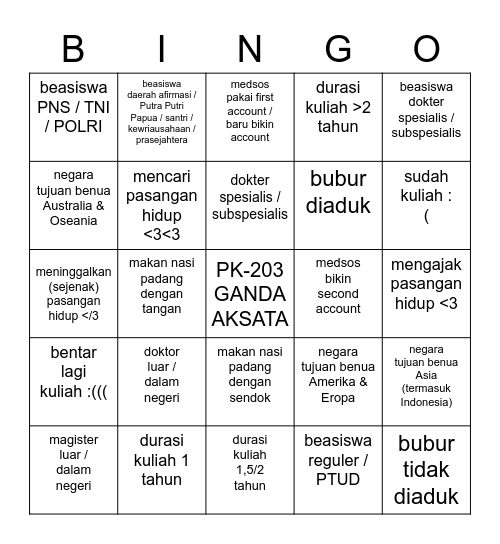 | B | I | N | G | O |
|---|---|---|---|---|
| beasiswa PNS / TNI / POLRI | beasiswa daerah afirmasi / Putra Putri Papua / santri / kewriausahaan / prasejahtera | medsos pakai first account / baru bikin account | durasi kuliah >2 tahun | beasiswa dokter spesialis / subspesialis |
| negara tujuan benua Australia & Oseania | mencari pasangan hidup <3<3 | dokter spesialis / subspesialis | bubur diaduk | sudah kuliah : ( |
| meninggalkan (sejenak) pasangan hidup </3 | makan nasi padang dengan tangan | PK-203 GANDA AKSATA | medsos bikin second account | mengajak pasangan hidup <3 |
| bentar lagi kuliah :((( | doktor luar / dalam negeri | makan nasi padang dengan sendok | negara tujuan benua Amerika & Eropa | negara tujuan benua Asia (termasuk Indonesia) |
| magister luar / dalam negeri | durasi kuliah 1 tahun | durasi kuliah 1,5/2 tahun | beasiswa reguler / PTUD | bubur tidak diaduk |